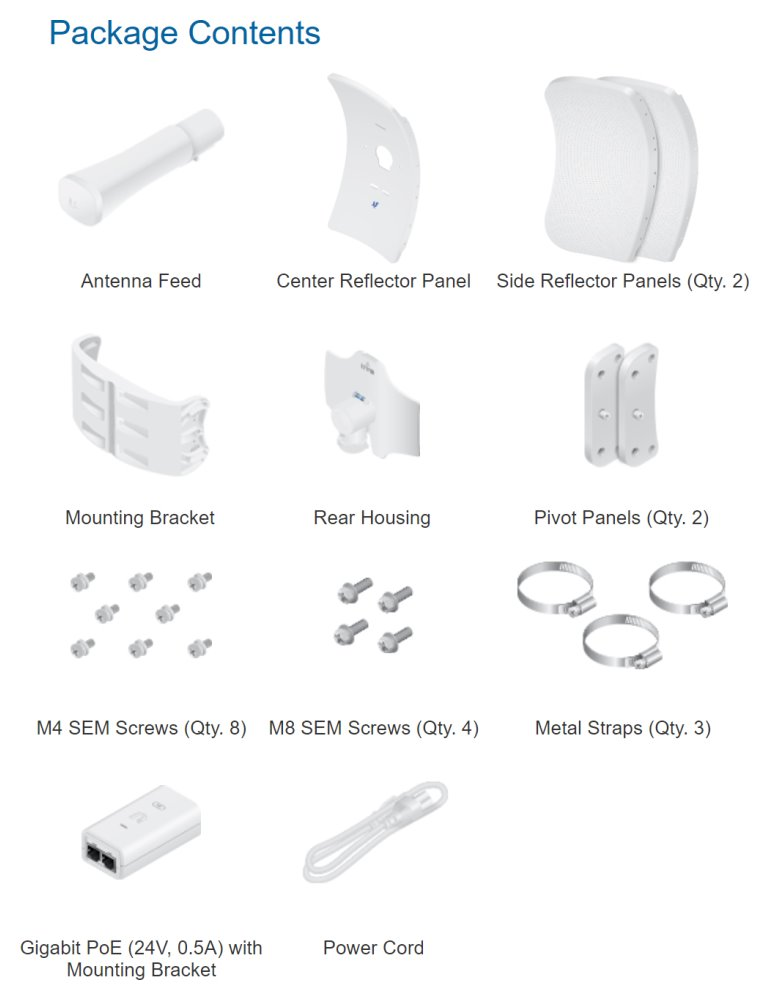 Package Contents

Antenna Feed

Center Reflector Panel

Side Reflector Panels (Qty. 2)

Mounting Bracket

Rear Housing

Pivot Panels (Qty. 2)

M4 SEM Screws (Qty. 8)

M8 SEM Screws (Qty. 4)

Metal Straps (Qty. 3)

Gigabit PoE (24V, 0.5A) with Mounting Bracket

Power Cord